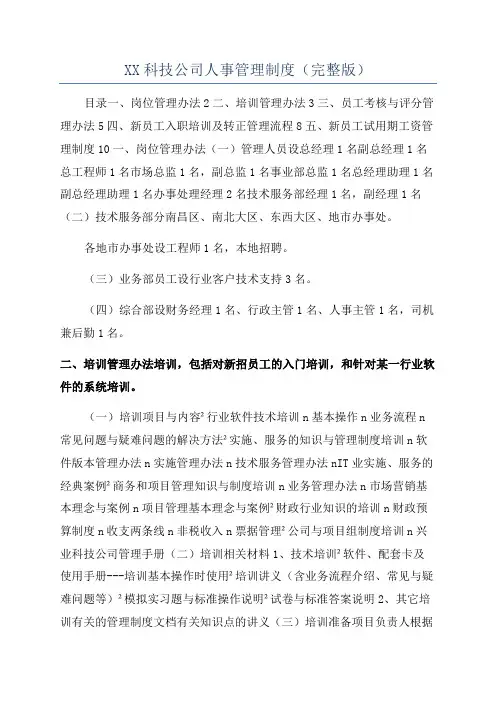 XX 科技公司人事管理制度（完整版）

目录一、岗位管理办法 2 二、培训管理办法 3 三、员工考核与评分管理办法 5 四、新员工入职培训及转正管理流程 8 五、新员工试用期工资管理制度 10 一、岗位管理办法（一）管理人员设总经理 1 名副总经理 1 名总工程师 1 名市场总监 1 名，副总监 1 名事业部总监 1 名总经理助理 1 名副总经理助理 1 名办事处理经理 2 名技术服务部经理 1 名，副经理 1 名（二）技术服务部分南昌区、南北大区、东西大区、地市办事处。

各地市办事处设工程师 1 名，本地招聘。

（三）业务部员工设行业客户技术支持 3 名。

（四）综合部设财务经理 1 名、行政主管 1 名、人事主管 1 名，司机兼后勤 1 名。

二、培训管理办法培训，包括对新招员工的入门培训，和针对某一行业软件的系统培训。

（一）培训项目与内容² 行业软件技术培训 n 基本操作 n 业务流程 n 常见问题与疑难问题的解决方法² 实施、服务的知识与管理制度培训 n 软件版本管理办法 n 实施管理办法 n 技术服务管理办法 nIT 业实施、服务的经典案例² 商务和项目管理知识与制度培训 n 业务管理办法 n 市场营销基本理念与案例 n 项目管理基本理念与案例² 财政行业知识的培训 n 财政预算制度 n 收支两条线 n 非税收入 n 票据管理² 公司与项目组制度培训 n 兴业科技公司管理手册（二）培训相关材料 1、技术培训² 软件、配套卡及使用手册---培训基本操作时使用² 培训讲义（含业务流程介绍、常见与疑难问题等）² 模拟实习题与标准操作说明² 试卷与标准答案说明 2、其它培训有关的管理制度文档有关知识点的讲义（三）培训准备项目负责人根据